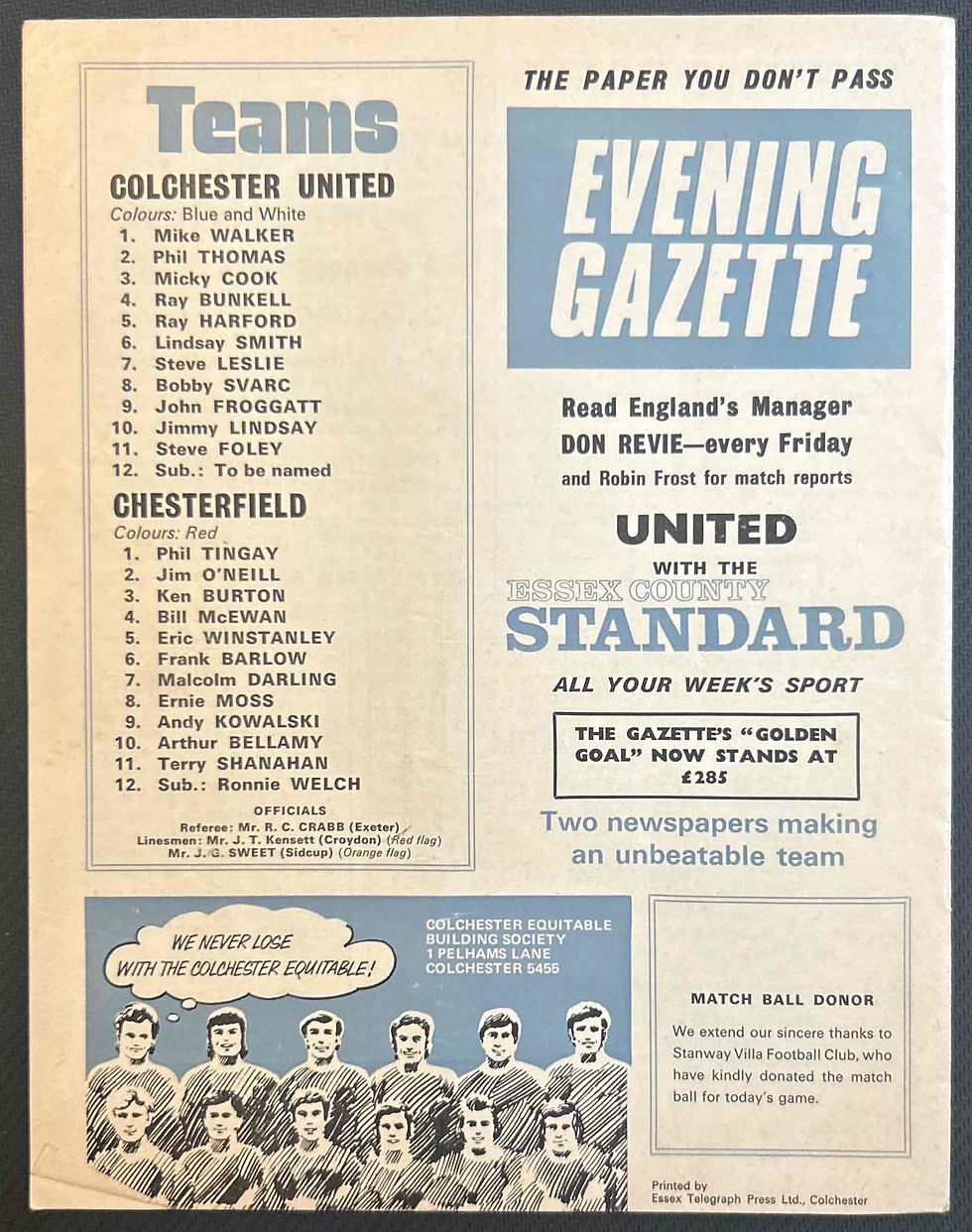 Teams

COLCHESTER UNITED
Colours: Blue and White
1. Mike WALKER
2. Phil THOMAS
3. Micky COOK
4. Ray BUNKELL
5. Ray HARFORD
6. Lindsay SMITH
7. Steve LESLIE
8. Bobby SVARC
9. John FROGGATT
10. Jimmy LINDSAY
11. Steve FOLEY
12. Sub.: To be named

CHESTERFIELD
Colours: Red
1. Phil TINGAY
2. Jim O'NEILL
3. Ken BURTON
4. Bill McEWAN
5. Eric WINSTANLEY
6. Frank BARLOW
7. Malcolm DARLING
8. Ernie MOSS
9. Andy KOWALSKI
10. Arthur BELLAMY
11. Terry SHANAHAN
12. Sub.: Ronnie WELCH

OFFICIALS
Referee: Mr. R. C. CRABB (Exeter)
Linesmen: Mr. J. T. Kensett (Croydon) (Red flag)
Mr. J. G. SWEET (Sidcup) (Orange flag)

THE PAPER YOU DON'T PASS

EVENING GAZETTE

Read England's Manager
DON REVIE—every Friday
and Robin Frost for match reports

UNITED
WITH THE
ESSEX COUNTY
STANDARD

ALL YOUR WEEK'S SPORT

THE GAZETTE'S "GOLDEN GOAL" NOW STANDS AT £285

Two newspapers making an unbeatable team

WE NEVER LOSE WITH THE COLCHESTER EQUITABLE!

COLCHESTER EQUITABLE BUILDING SOCIETY
1 PELHAMS LANE
COLCHESTER 5455

MATCH BALL DONOR

We extend our sincere thanks to Stanway Villa Football Club, who have kindly donated the match ball for today's game.

Printed by
Essex Telegraph Press Ltd., Colchester